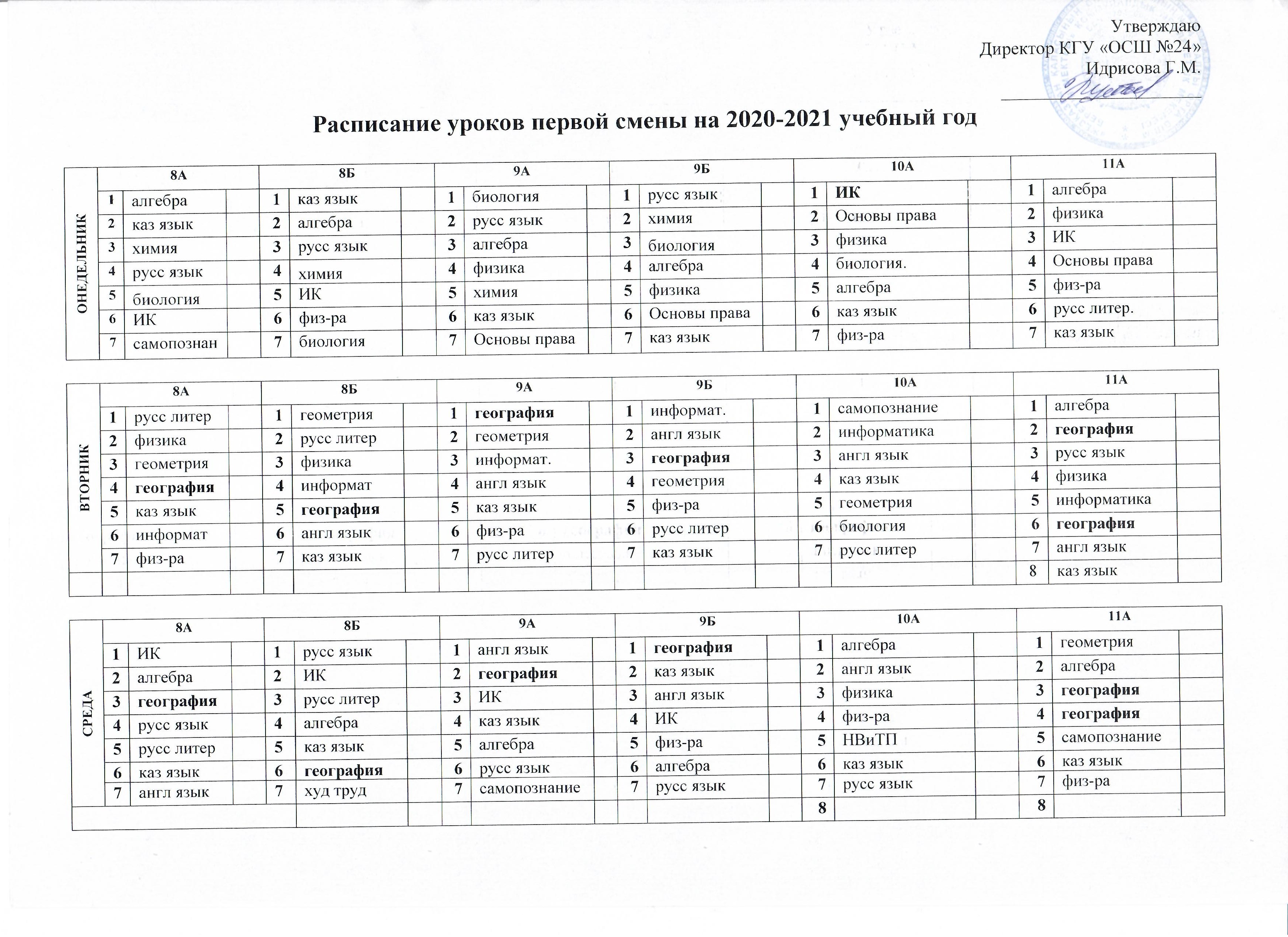 Утверждаю
Директор КГУ «ОСШ №24»
Идрисова Г.М.

Расписание уроков первой смены на 2020-2021 учебный год

ОНЕДЕЛЬНИК

| 8А | | 8Б | | 9А | | 9Б | | 10А | | 11А | |
|---|---|---|---|---|---|---|---|---|---|---|---|
| 1 | алгебра | 1 | каз язык | 1 | биология | 1 | русс язык | 1 | ИК | 1 | алгебра |
| 2 | каз язык | 2 | алгебра | 2 | русс язык | 2 | химия | 2 | Основы права | 2 | физика |
| 3 | химия | 3 | русс язык | 3 | алгебра | 3 | биология | 3 | физика | 3 | ИК |
| 4 | русс язык | 4 | химия | 4 | физика | 4 | алгебра | 4 | биология. | 4 | Основы права |
| 5 | биология | 5 | ИК | 5 | химия | 5 | физика | 5 | алгебра | 5 | физ-ра |
| 6 | ИК | 6 | физ-ра | 6 | каз язык | 6 | Основы права | 6 | каз язык | 6 | русс литер. |
| 7 | самопознан | 7 | биология | 7 | Основы права | 7 | каз язык | 7 | физ-ра | 7 | каз язык |

ВТОРНИК

| 8А | | 8Б | | 9А | | 9Б | | 10А | | 11А | |
|---|---|---|---|---|---|---|---|---|---|---|---|
| 1 | русс литер | 1 | геометрия | 1 | география | 1 | информат. | 1 | самопознание | 1 | алгебра |
| 2 | физика | 2 | русс литер | 2 | геометрия | 2 | англ язык | 2 | информатика | 2 | география |
| 3 | геометрия | 3 | физика | 3 | информат. | 3 | география | 3 | англ язык | 3 | русс язык |
| 4 | география | 4 | информат | 4 | англ язык | 4 | геометрия | 4 | каз язык | 4 | физика |
| 5 | каз язык | 5 | география | 5 | каз язык | 5 | физ-ра | 5 | геометрия | 5 | информатика |
| 6 | информат | 6 | англ язык | 6 | физ-ра | 6 | русс литер | 6 | биология | 6 | география |
| 7 | физ-ра | 7 | каз язык | 7 | русс литер | 7 | каз язык | 7 | русс литер | 7 | англ язык |
| | | | | | | | | | | 8 | каз язык |

СРЕДА

| 8А | | 8Б | | 9А | | 9Б | | 10А | | 11А | |
|---|---|---|---|---|---|---|---|---|---|---|---|
| 1 | ИК | 1 | русс язык | 1 | англ язык | 1 | география | 1 | алгебра | 1 | геометрия |
| 2 | алгебра | 2 | ИК | 2 | география | 2 | каз язык | 2 | англ язык | 2 | алгебра |
| 3 | география | 3 | русс литер | 3 | ИК | 3 | англ язык | 3 | физика | 3 | география |
| 4 | русс язык | 4 | алгебра | 4 | каз язык | 4 | ИК | 4 | физ-ра | 4 | география |
| 5 | русс литер | 5 | каз язык | 5 | алгебра | 5 | физ-ра | 5 | НВиТП | 5 | самопознание |
| 6 | каз язык | 6 | география | 6 | русс язык | 6 | алгебра | 6 | каз язык | 6 | каз язык |
| 7 | англ язык | 7 | худ труд | 7 | самопознание | 7 | русс язык | 7 | русс язык | 7 | физ-ра |
| | | | | | | | | 8 | | 8 | |